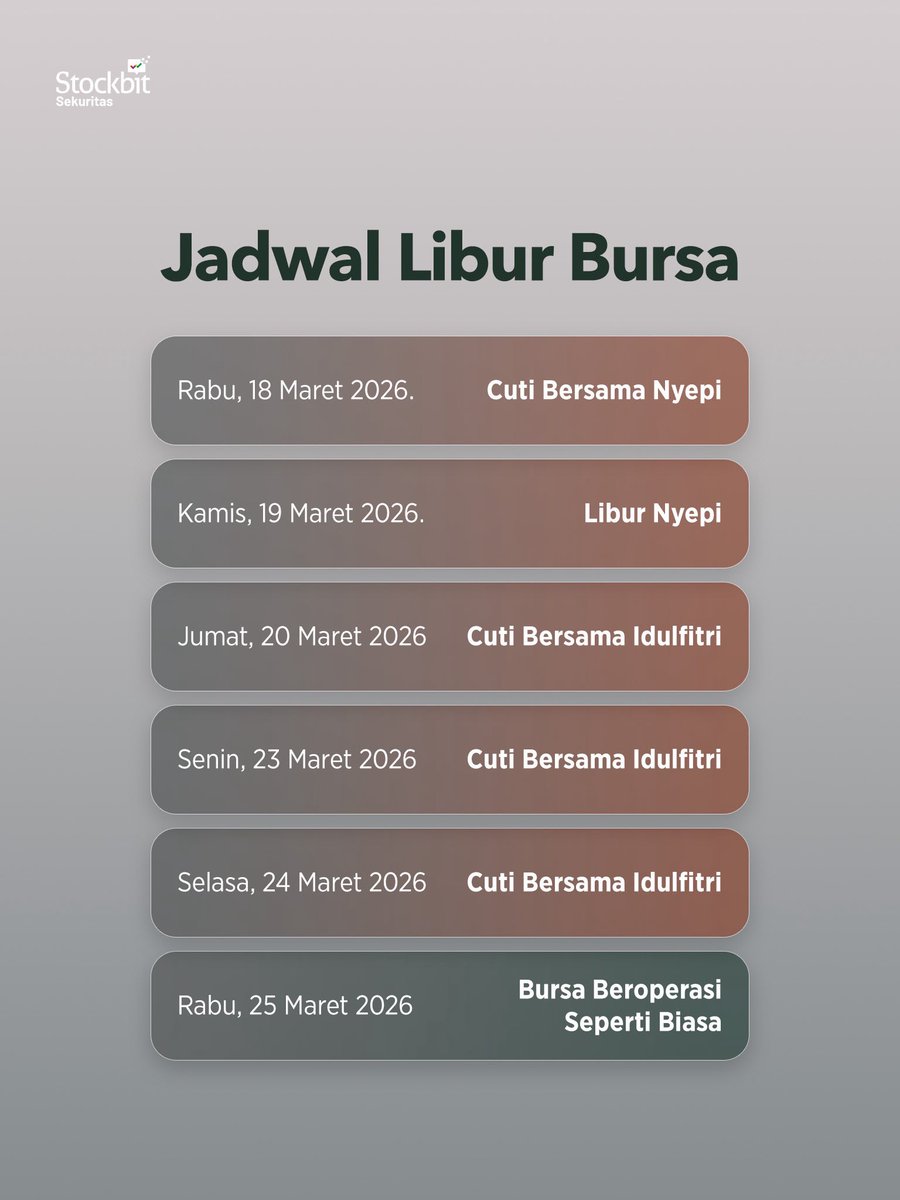 Stockbit
Sekuritas

Jadwal Libur Bursa

Rabu, 18 Maret 2026. Cuti Bersama Nyepi

Kamis, 19 Maret 2026. Libur Nyepi

Jumat, 20 Maret 2026 Cuti Bersama Idulfitri

Senin, 23 Maret 2026 Cuti Bersama Idulfitri

Selasa, 24 Maret 2026 Cuti Bersama Idulfitri

Rabu, 25 Maret 2026 Bursa Beroperasi Seperti Biasa